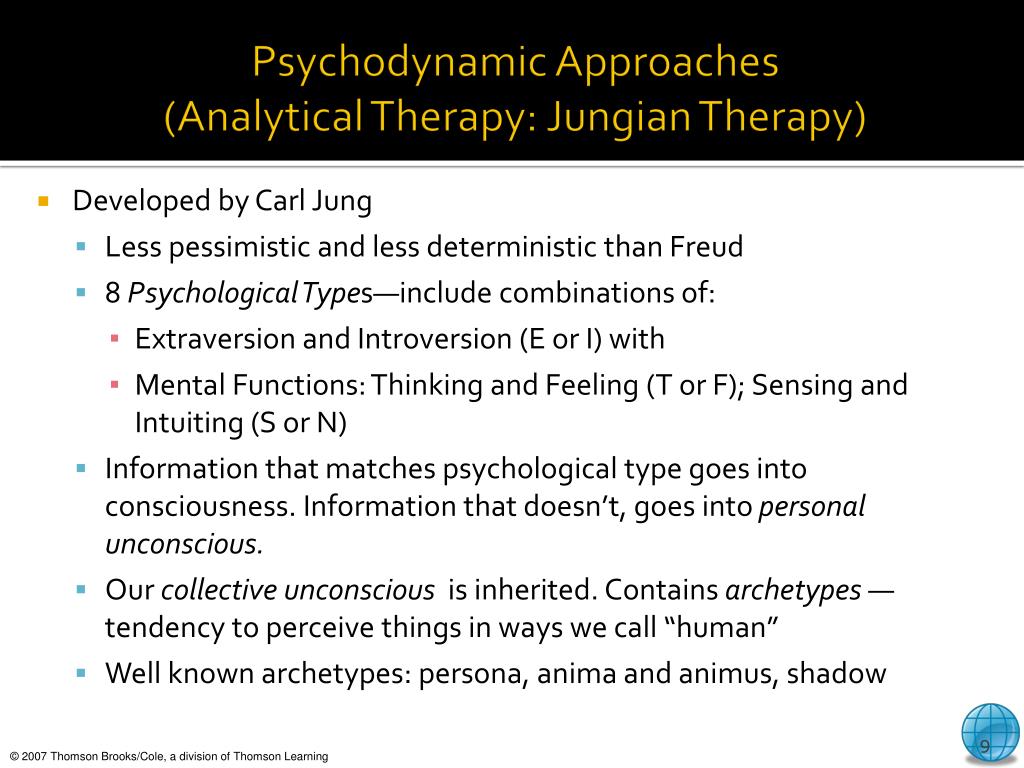 Psychodynamic Approaches
(Analytical Therapy: Jungian Therapy)

Developed by Carl Jung

Less pessimistic and less deterministic than Freud

8 Psychological Types—include combinations of:

Extraversion and Introversion (E or I) with

Mental Functions: Thinking and Feeling (T or F); Sensing and Intuiting (S or N)

Information that matches psychological type goes into consciousness. Information that doesn't, goes into personal unconscious.

Our collective unconscious is inherited. Contains archetypes — tendency to perceive things in ways we call "human"

Well known archetypes: persona, anima and animus, shadow

© 2007 Thomson Brooks/Cole, a division of Thomson Learning

9